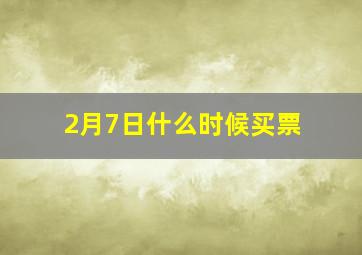 2月7日什么时候买票